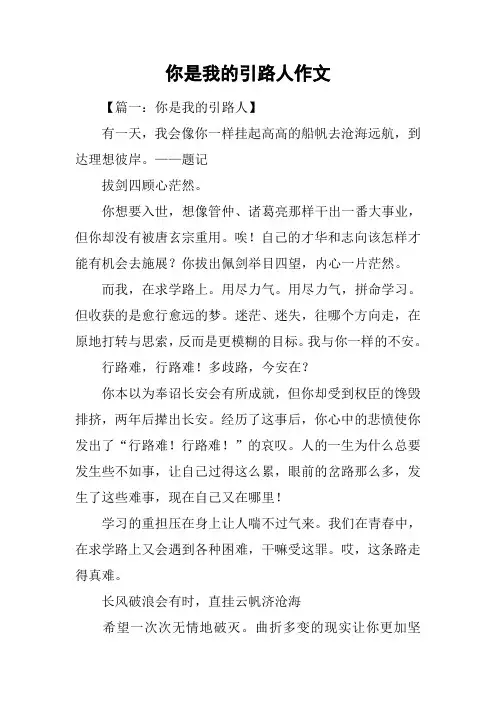 你是我的引路人作文

【篇一：你是我的引路人】

有一天，我会像你一样挂起高高的船帆去沧海远航，到达理想彼岸。——题记

拔剑四顾心茫然。

你想要入世，想像管仲、诸葛亮那样干出一番大事业，但你却没有被唐玄宗重用。唉！自己的才华和志向该怎样才能有机会去施展？你拔出佩剑举目四望，内心一片茫然。

而我，在求学路上。用尽力气。用尽力气，拼命学习。但收获的是愈行愈远的梦。迷茫、迷失，往哪个方向走，在原地打转与思索，反而是更模糊的目标。我与你一样的不安。

行路难，行路难！多歧路，今安在？

你本以为奉诏长安会有所成就，但你却受到权臣的馋毁排挤，两年后撵出长安。经历了这事后，你心中的悲愤使你发出了“行路难！行路难！”的哀叹。人的一生为什么总要发生些不如事，让自己过得这么累，眼前的岔路那么多，发生了这些难事，现在自己又在哪里！

学习的重担压在身上让人喘不过气来。我们在青春中，在求学路上又会遇到各种困难，干嘛受这罪。哎，这条路走得真难。

长风破浪会有时，直挂云帆济沧海

希望一次次无情地破灭。曲折多变的现实让你更加坚